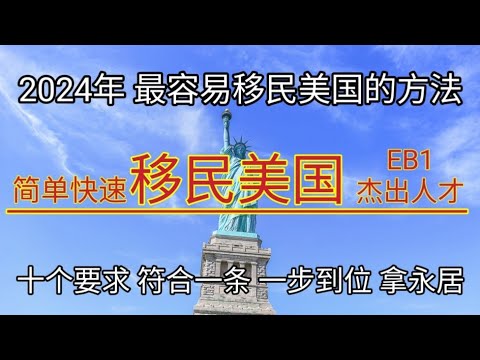 2024年 最容易移民美国的方法

简单快速 移民美国 EB1 杰出人才

十个要求 符合一条 一步到位 拿永居